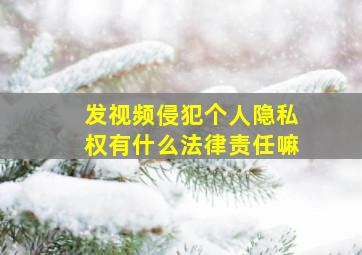 发视频侵犯个人隐私权有什么法律责任嘛